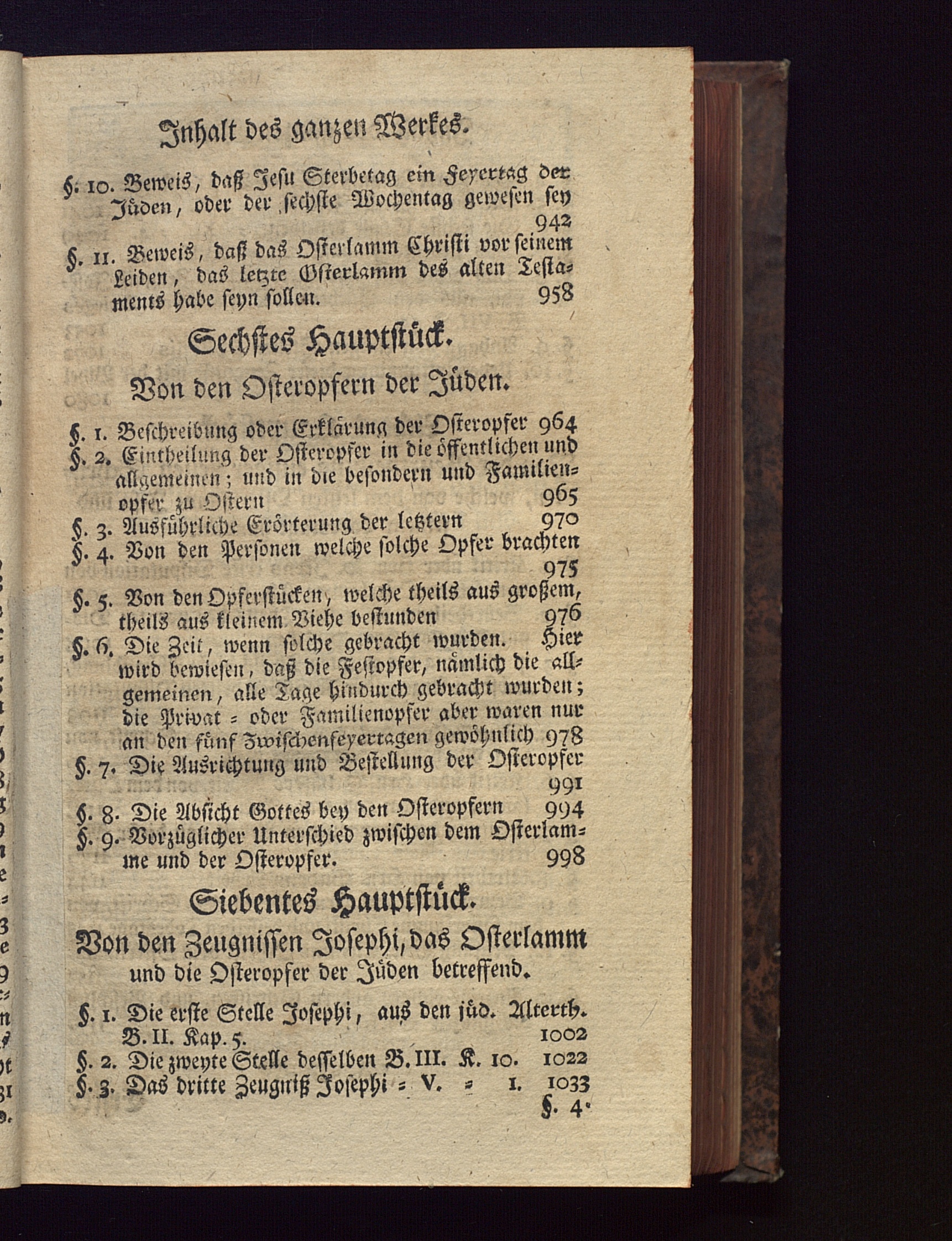 Inhalt des ganzen Werkes.

§. 10. Beweis, daß Jesu Sterbetag ein Feyertag der Jüden, oder der sechste Wochentag gewesen sey 942

§. 11. Beweis, daß das Osterlamm Christi vor seinem Leiden, das letzte Osterlamm des alten Testaments habe seyn sollen. 958

Sechstes Hauptstück.

Von den Osteropfern der Jüden.

§. 1. Beschreibung oder Erklärung der Osteropfer 964

§. 2. Eintheilung der Osteropfer in die öffentlichen und allgemeinen; und in die besondern und Familienopfer zu Ostern 965

§. 3. Ausführliche Erörterung der letztern 970

§. 4. Von den Personen welche solche Opfer brachten 975

§. 5. Von den Opferstücken, welche theils aus großem, theils aus kleinem Viehe bestunden 976

§. 6. Die Zeit, wenn solche gebracht wurden. Hier wird bewiesen, daß die Festopfer, nämlich die allgemeinen, alle Tage hindurch gebracht wurden; die Privat = oder Familienopfer aber waren nur an den fünf Zwischenfeyertagen gewöhnlich 978

§. 7. Die Ausrichtung und Bestellung der Osteropfer 991

§. 8. Die Absicht Gottes bey den Osteropfern 994

§. 9. Vorzüglicher Unterschied zwischen dem Osterlamme und der Osteropfer. 998

Siebentes Hauptstück.

Von den Zeugnissen Josephi, das Osterlamm und die Osteropfer der Jüden betreffend.

§. 1. Die erste Stelle Josephi, aus den jüd. Alterth. B. II. Kap. 5. 1002

§. 2. Die zweyte Stelle desselben B. III. K. 10. 1022

§. 3. Das dritte Zeugniß Josephi = V. = 1. 1033

§. 4.